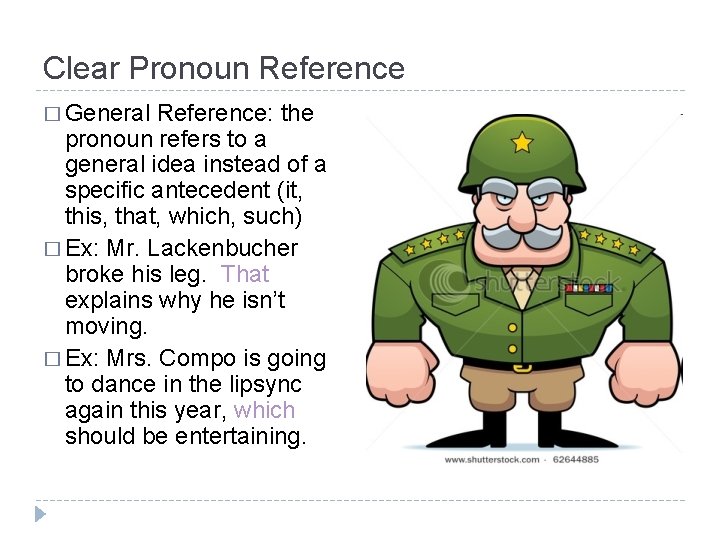 Clear Pronoun Reference

□ General Reference: the pronoun refers to a general idea instead of a specific antecedent (it, this, that, which, such)

□ Ex: Mr. Lackenbucher broke his leg. That explains why he isn't moving.

□ Ex: Mrs. Compo is going to dance in the lipsync again this year, which should be entertaining.

shutterstock

www.shutterstock.com · 62644885